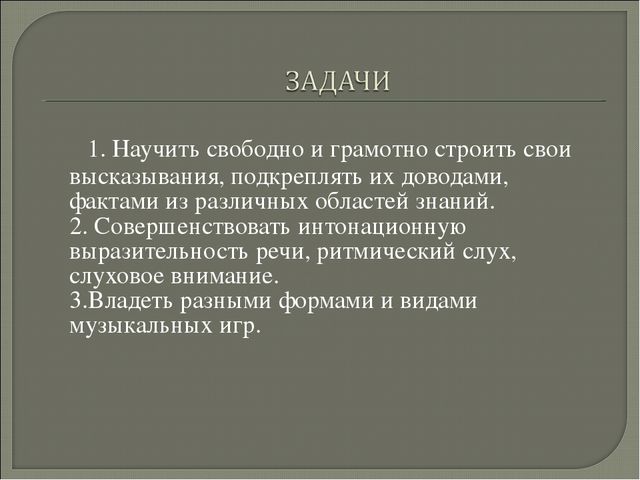 ЗАДАЧИ

1. Научить свободно и грамотно строить свои высказывания, подкреплять их доводами, фактами из различных областей знаний.
2. Совершенствовать интонационную выразительность речи, ритмический слух, слуховое внимание.
3.Владеть разными формами и видами музыкальных игр.